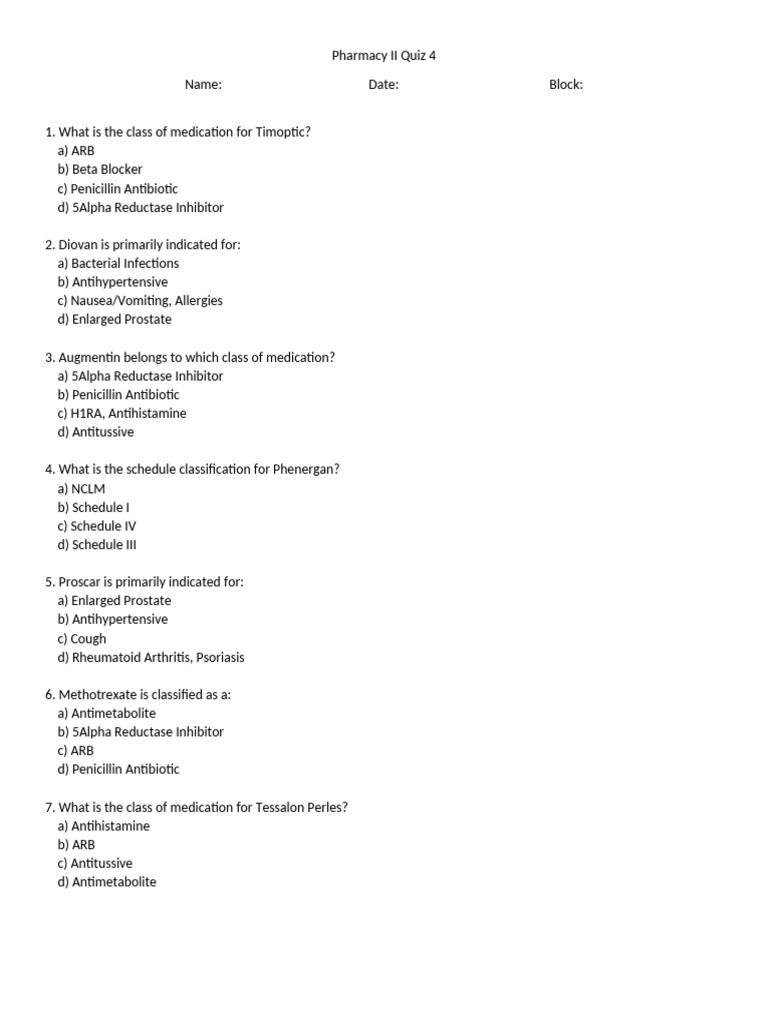 Pharmacy II Quiz 4

Name: Date: Block:

1. What is the class of medication for Timoptic?
a) ARB
b) Beta Blocker
c) Penicillin Antibiotic
d) 5Alpha Reductase Inhibitor

2. Diovan is primarily indicated for:
a) Bacterial Infections
b) Antihypertensive
c) Nausea/Vomiting, Allergies
d) Enlarged Prostate

3. Augmentin belongs to which class of medication?
a) 5Alpha Reductase Inhibitor
b) Penicillin Antibiotic
c) H1RA, Antihistamine
d) Antitussive

4. What is the schedule classification for Phenergan?
a) NCLM
b) Schedule I
c) Schedule IV
d) Schedule III

5. Proscar is primarily indicated for:
a) Enlarged Prostate
b) Antihypertensive
c) Cough
d) Rheumatoid Arthritis, Psoriasis

6. Methotrexate is classified as a:
a) Antimetabolite
b) 5Alpha Reductase Inhibitor
c) ARB
d) Penicillin Antibiotic

7. What is the class of medication for Tessalon Perles?
a) Antihistamine
b) ARB
c) Antitussive
d) Antimetabolite